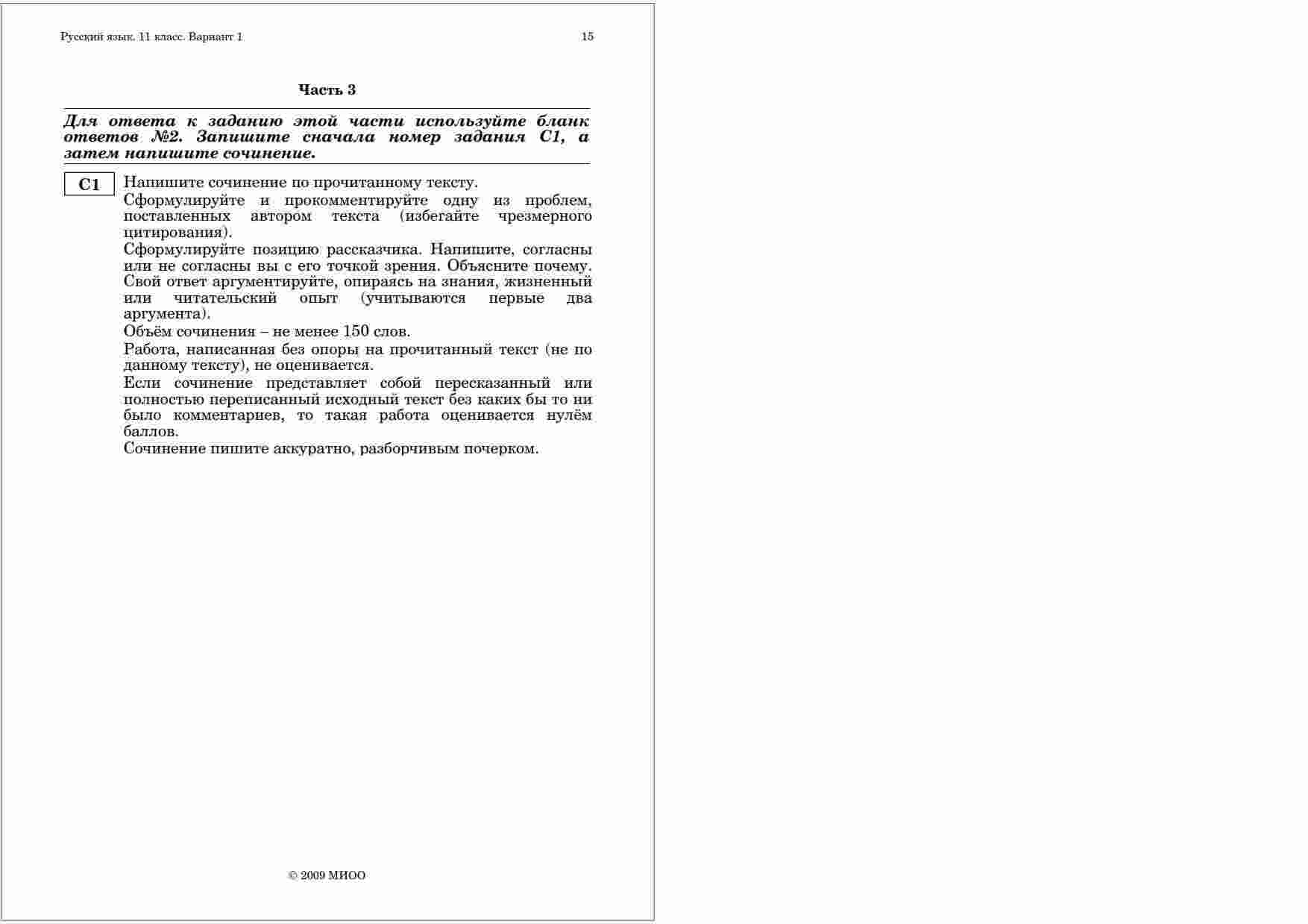 Русский язык. 11 класс. Вариант 1 15

Часть 3

Для ответа к заданию этой части используйте бланк ответов №2. Запишите сначала номер задания С1, а затем напишите сочинение.

С1 Напишите сочинение по прочитанному тексту.

Сформулируйте и прокомментируйте одну из проблем, поставленных автором текста (избегайте чрезмерного цитирования).

Сформулируйте позицию рассказчика. Напишите, согласны или не согласны вы с его точкой зрения. Объясните почему. Свой ответ аргументируйте, опираясь на знания, жизненный или читательский опыт (учитываются первые два аргумента).

Объём сочинения – не менее 150 слов.

Работа, написанная без опоры на прочитанный текст (не по данному тексту), не оценивается.

Если сочинение представляет собой пересказанный или полностью переписанный исходный текст без каких бы то ни было комментариев, то такая работа оценивается нулём баллов.

Сочинение пишите аккуратно, разборчивым почерком.

© 2009 МИОО